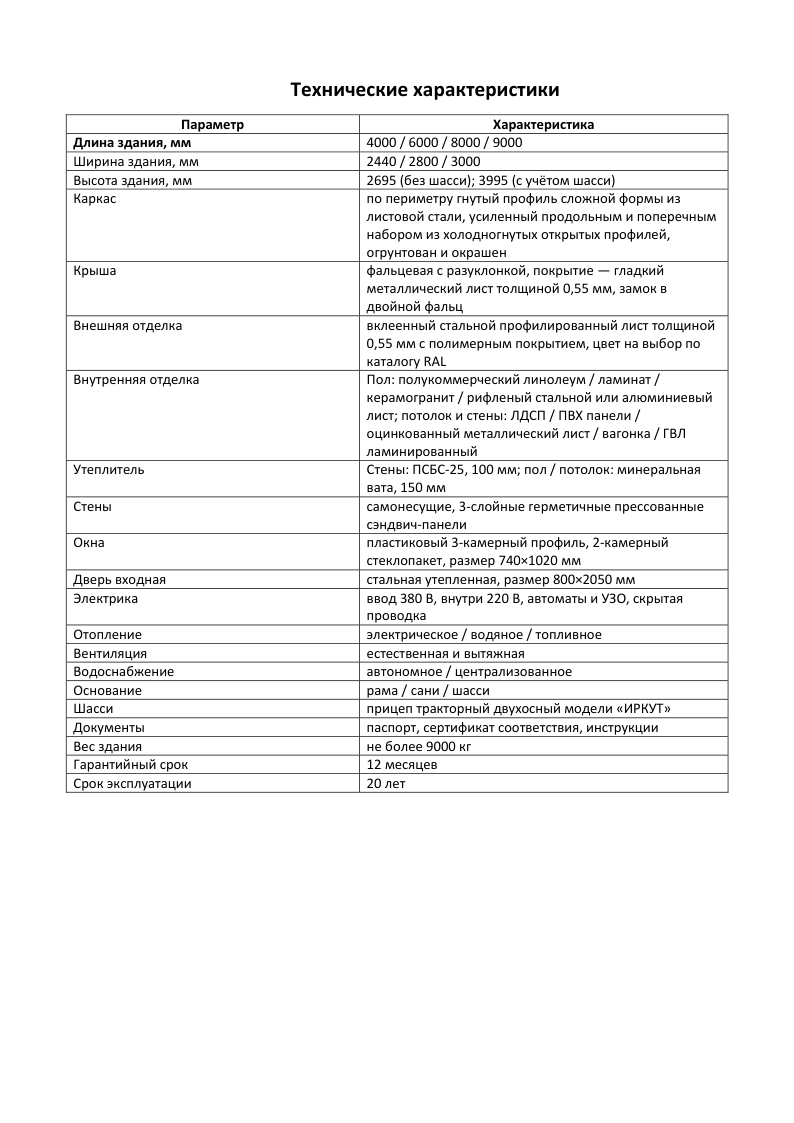 Технические характеристики

| Параметр | Характеристика |
|---|---|
| Длина здания, мм | 4000 / 6000 / 8000 / 9000 |
| Ширина здания, мм | 2440 / 2800 / 3000 |
| Высота здания, мм | 2695 (без шасси); 3995 (с учётом шасси) |
| Каркас | по периметру гнутый профиль сложной формы из листовой стали, усиленный продольным и поперечным набором из холодногнутых открытых профилей, огрунтован и окрашен |
| Крыша | фальцевая с разуклонкой, покрытие — гладкий металлический лист толщиной 0,55 мм, замок в двойной фальц |
| Внешняя отделка | вклеенный стальной профилированный лист толщиной 0,55 мм с полимерным покрытием, цвет на выбор по каталогу RAL |
| Внутренняя отделка | Пол: полукоммерческий линолеум / ламинат / керамогранит / рифленый стальной или алюминиевый лист; потолок и стены: ЛДСП / ПВХ панели / оцинкованный металлический лист / вагонка / ГВЛ ламинированный |
| Утеплитель | Стены: ПСБС-25, 100 мм; пол / потолок: минеральная вата, 150 мм |
| Стены | самонесущие, 3-слойные герметичные прессованные сэндвич-панели |
| Окна | пластиковый 3-камерный профиль, 2-камерный стеклопакет, размер 740×1020 мм |
| Дверь входная | стальная утепленная, размер 800×2050 мм |
| Электрика | ввод 380 В, внутри 220 В, автоматы и УЗО, скрытая проводка |
| Отопление | электрическое / водяное / топливное |
| Вентиляция | естественная и вытяжная |
| Водоснабжение | автономное / централизованное |
| Основание | рама / сани / шасси |
| Шасси | прицеп тракторный двухосный модели «ИРКУТ» |
| Документы | паспорт, сертификат соответствия, инструкции |
| Вес здания | не более 9000 кг |
| Гарантийный срок | 12 месяцев |
| Срок эксплуатации | 20 лет |